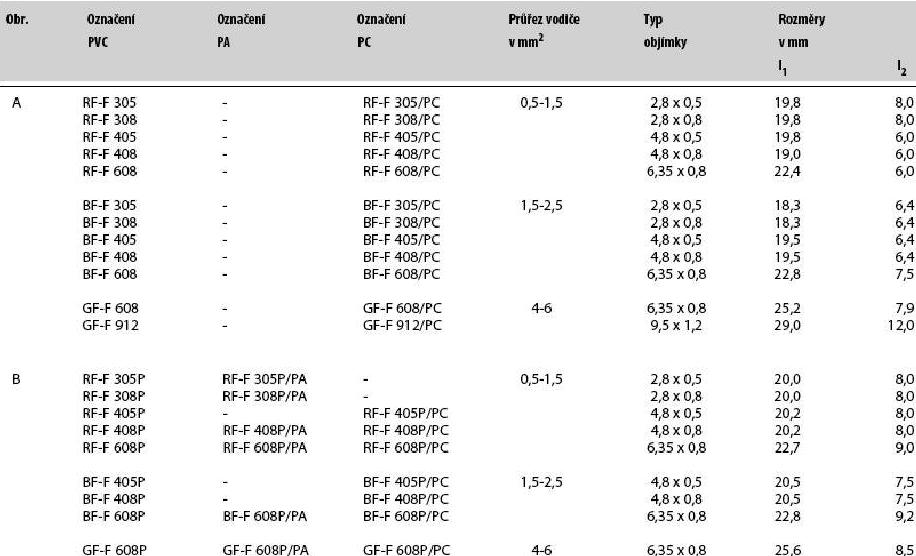 | Obr. | Označení PVC | Označení PA | Označení PC | Průřez vodiče v mm$^2$ | Typ objímky | Rozměry v mm $l_1$ | $l_2$ |
|---|---|---|---|---|---|---|---|
| A | RF-F 305 | - | RF-F 305/PC | 0,5-1,5 | 2,8 x 0,5 | 19,8 | 8,0 |
| | RF-F 308 | - | RF-F 308/PC | | 2,8 x 0,8 | 19,8 | 8,0 |
| | RF-F 405 | - | RF-F 405/PC | | 4,8 x 0,5 | 19,8 | 6,0 |
| | RF-F 408 | - | RF-F 408/PC | | 4,8 x 0,8 | 19,0 | 6,0 |
| | RF-F 608 | - | RF-F 608/PC | | 6,35 x 0,8 | 22,4 | 6,0 |
| | BF-F 305 | - | BF-F 305/PC | 1,5-2,5 | 2,8 x 0,5 | 18,3 | 6,4 |
| | BF-F 308 | - | BF-F 308/PC | | 2,8 x 0,8 | 18,3 | 6,4 |
| | BF-F 405 | - | BF-F 405/PC | | 4,8 x 0,5 | 19,5 | 6,4 |
| | BF-F 408 | - | BF-F 408/PC | | 4,8 x 0,8 | 19,5 | 6,4 |
| | BF-F 608 | - | BF-F 608/PC | | 6,35 x 0,8 | 22,8 | 7,5 |
| | GF-F 608 | - | GF-F 608/PC | 4-6 | 6,35 x 0,8 | 25,2 | 7,9 |
| | GF-F 912 | - | GF-F 912/PC | | 9,5 x 1,2 | 29,0 | 12,0 |
| B | RF-F 305P | RF-F 305P/PA | - | 0,5-1,5 | 2,8 x 0,5 | 20,0 | 8,0 |
| | RF-F 308P | RF-F 308P/PA | - | | 2,8 x 0,8 | 20,0 | 8,0 |
| | RF-F 405P | - | RF-F 405P/PC | | 4,8 x 0,5 | 20,2 | 8,0 |
| | RF-F 408P | RF-F 408P/PA | RF-F 408P/PC | | 4,8 x 0,8 | 20,2 | 8,0 |
| | RF-F 608P | RF-F 608P/PA | RF-F 608P/PC | | 6,35 x 0,8 | 22,7 | 9,0 |
| | BF-F 405P | - | BF-F 405P/PC | 1,5-2,5 | 4,8 x 0,5 | 20,5 | 7,5 |
| | BF-F 408P | - | BF-F 408P/PC | | 4,8 x 0,8 | 20,5 | 7,5 |
| | BF-F 608P | BF-F 608P/PA | BF-F 608P/PC | | 6,35 x 0,8 | 22,8 | 9,2 |
| | GF-F 608P | GF-F 608P/PA | GF-F 608P/PC | 4-6 | 6,35 x 0,8 | 25,6 | 8,5 |